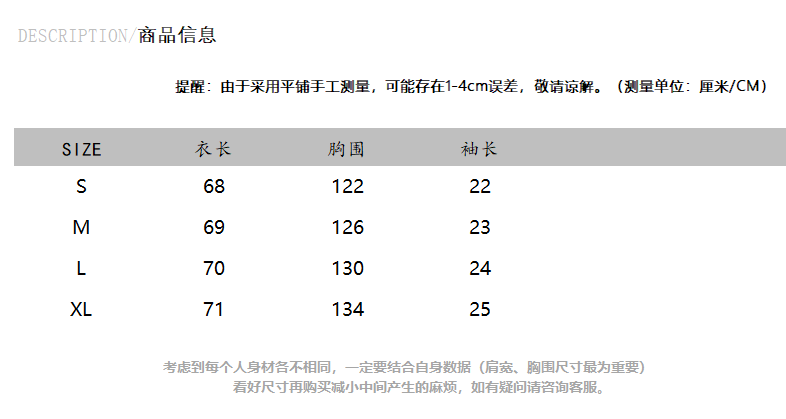 DESCRIPTION/商品信息

提醒：由于采用平铺手工测量，可能存在1-4cm误差，敬请谅解。（测量单位：厘米/CM）

| SIZE | 衣长 | 胸围 | 袖长 |
|---|---|---|---|
| S | 68 | 122 | 22 |
| M | 69 | 126 | 23 |
| L | 70 | 130 | 24 |
| XL | 71 | 134 | 25 |

考虑到每个人身材各不相同，一定要结合自身数据（肩宽、胸围尺寸最为重要）
看好尺寸再购买减小中间产生的麻烦，如有疑问请咨询客服。